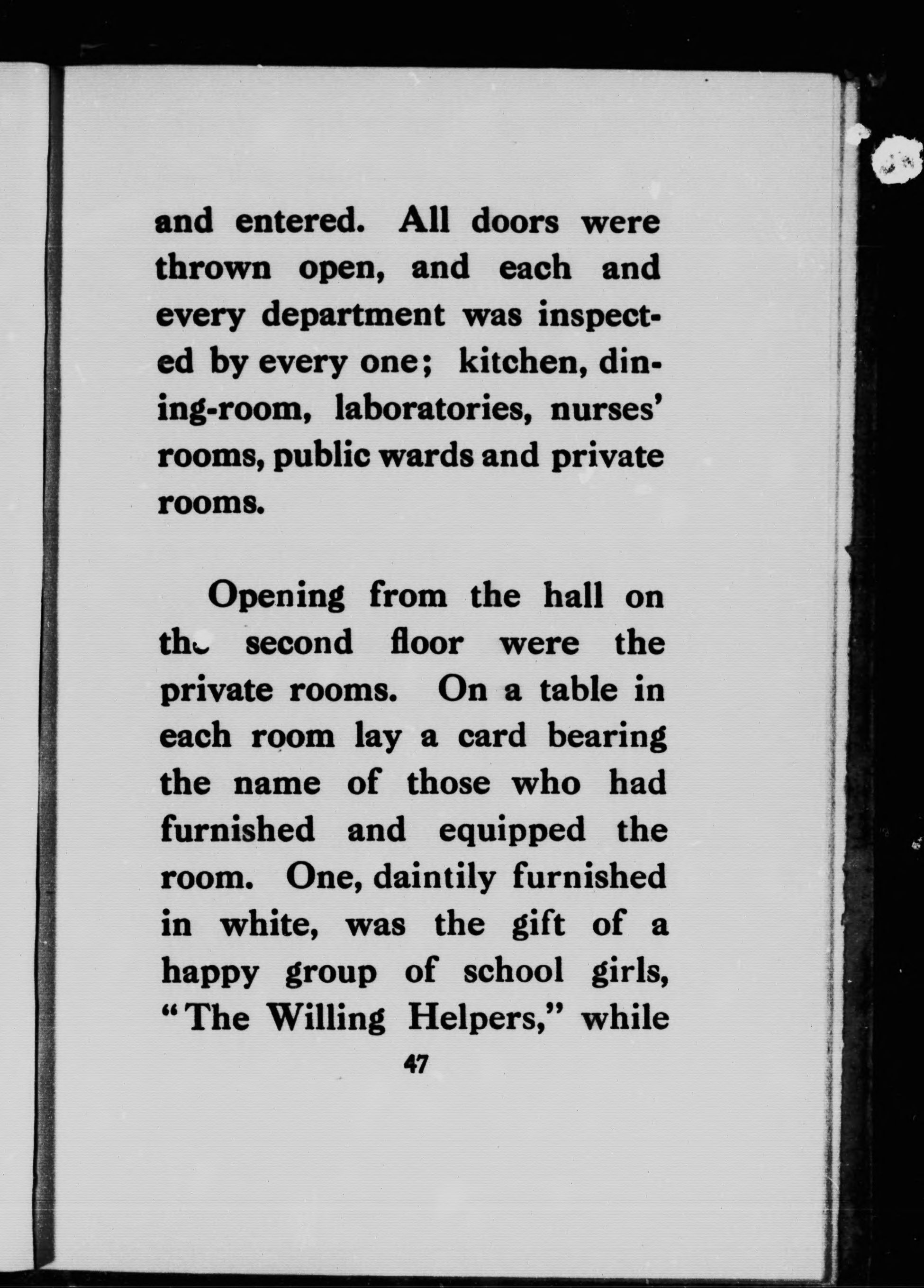 and entered. All doors were thrown open, and each and every department was inspected by every one; kitchen, dining-room, laboratories, nurses' rooms, public wards and private rooms.

Opening from the hall on the second floor were the private rooms. On a table in each room lay a card bearing the name of those who had furnished and equipped the room. One, daintily furnished in white, was the gift of a happy group of school girls, "The Willing Helpers," while

47